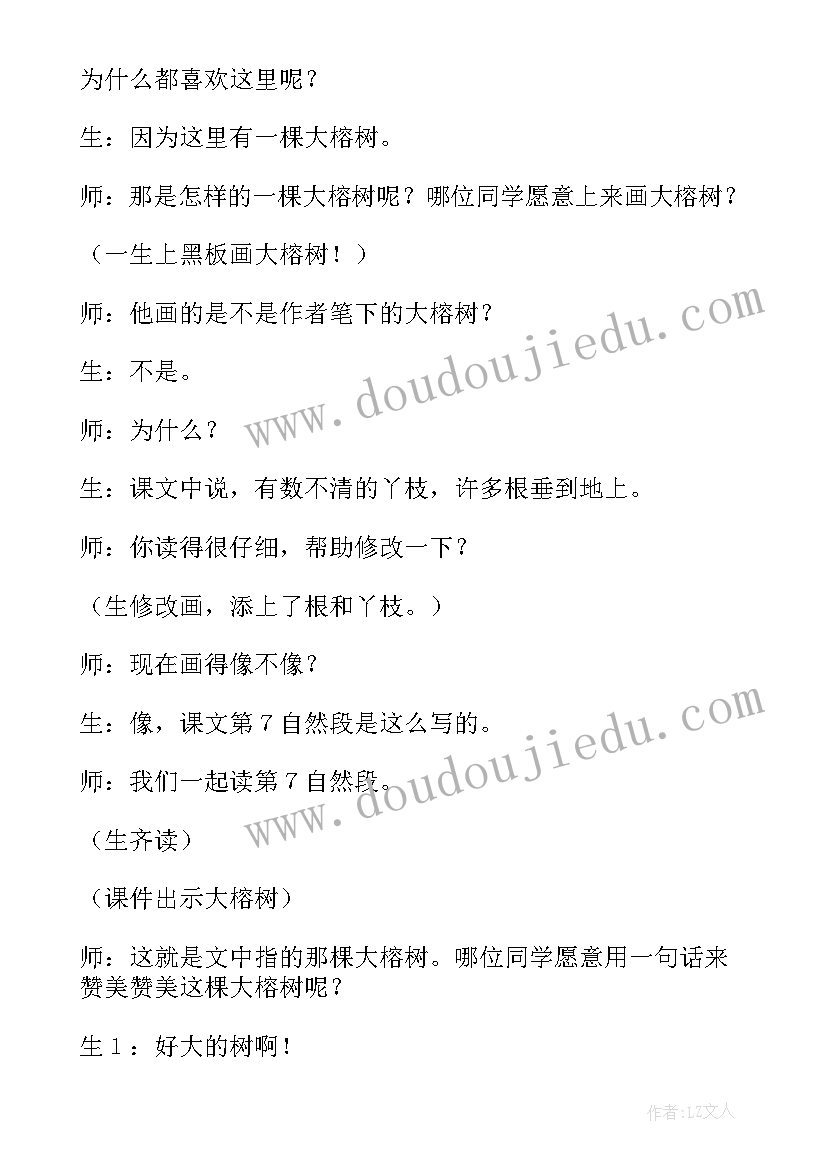 为什么都喜欢这里呢？

生：因为这里有一棵大榕树。

师：那是怎样的一棵大榕树呢？哪位同学愿意上来画大榕树？

（一生上黑板画大榕树！）

师：他画的是不是作者笔下的大榕树？

生：不是。

师：为什么？

生：课文中说，有数不清的丫枝，许多根垂到地上。

师：你读得很仔细，帮助修改一下？

（生修改画，添上了根和丫枝。）

师：现在画得像不像？

生：像，课文第7自然段是这么写的。

师：我们一起读第7自然段。

（生齐读）

（课件出示大榕树）

师：这就是文中指的那棵大榕树。哪位同学愿意用一句话来赞美赞美这棵大榕树呢？

生1：好大的树啊！

www.doudoujiedu.com

www.doudoujiedu.com

作者：LZ文人